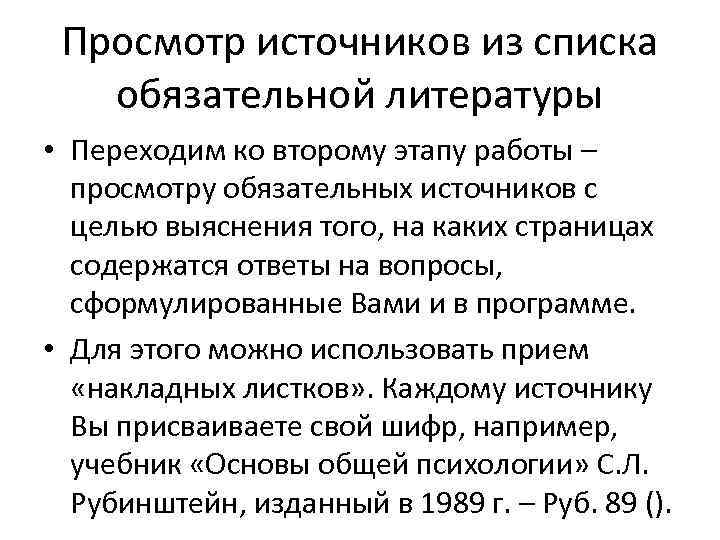 Просмотр источников из списка обязательной литературы

• Переходим ко второму этапу работы – просмотру обязательных источников с целью выяснения того, на каких страницах содержатся ответы на вопросы, сформулированные Вами и в программе.

• Для этого можно использовать прием «накладных листков». Каждому источнику Вы присваиваете свой шифр, например, учебник «Основы общей психологии» С.Л. Рубинштейн, изданный в 1989 г. – Руб. 89 ().